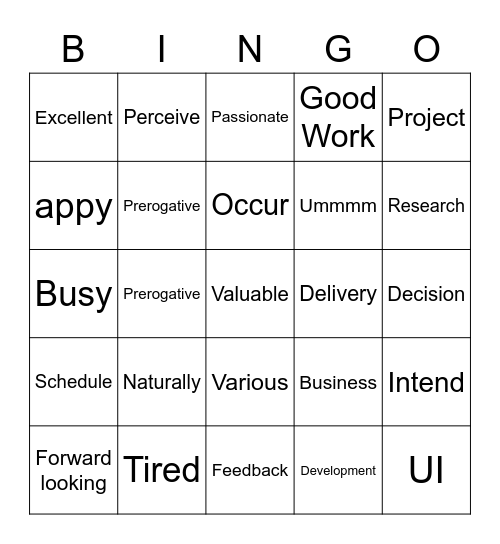 | B | I | N | G | O |
|---|---|---|---|---|
| Excellent | Perceive | Passionate | Good Work | Project |
| appy | Prerogative | Occur | Ummmm | Research |
| Busy | Prerogative | Valuable | Delivery | Decision |
| Schedule | Naturally | Various | Business | Intend |
| Forward looking | Tired | Feedback | Development | UI |